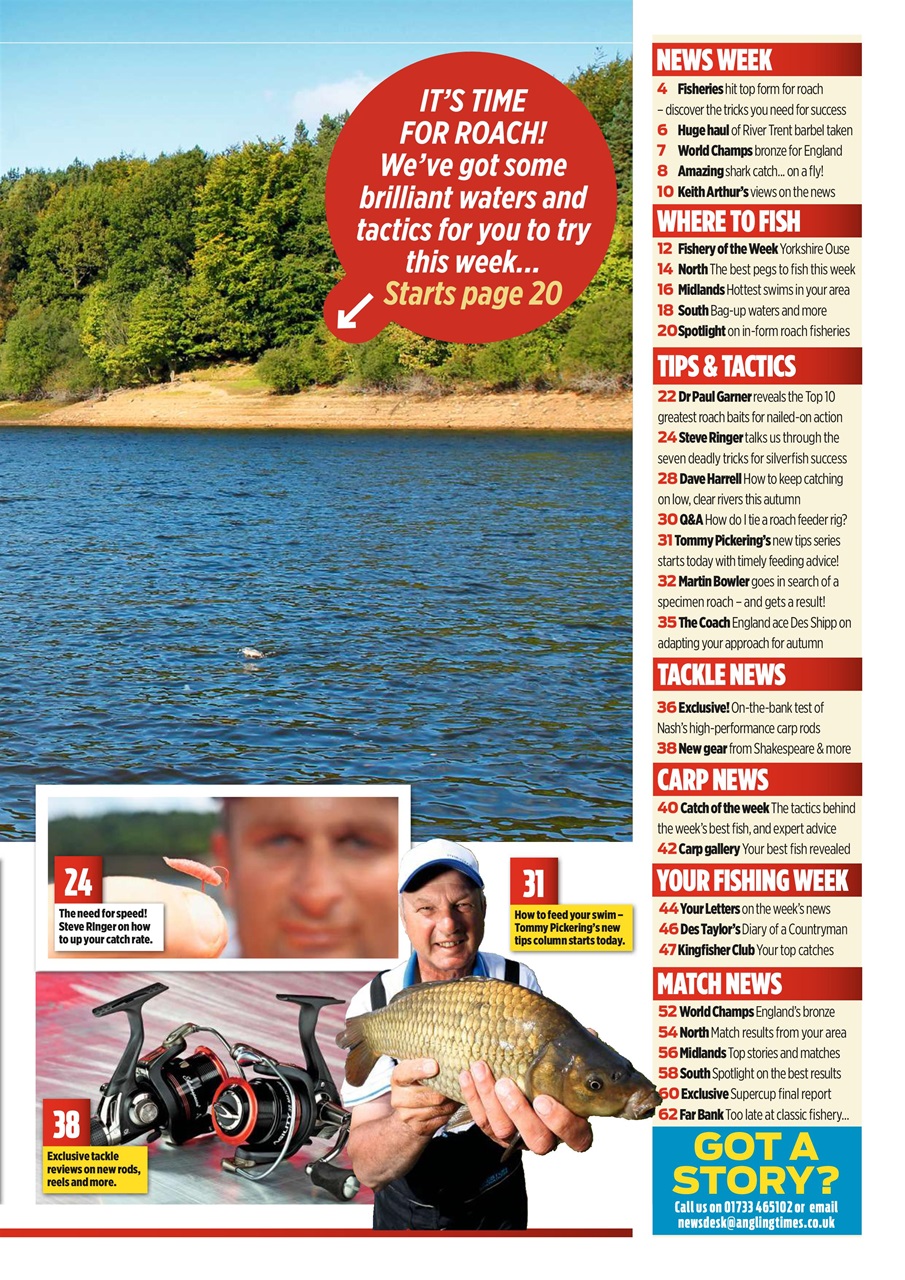 IT'S TIME FOR ROACH! We've got some brilliant waters and tactics for you to try this week... Starts page 20

24
The need for speed! Steve Ringer on how to up your catch rate.

31
How to feed your swim – Tommy Pickering's new tips column starts today.

38
Exclusive tackle reviews on new rods, reels and more.

NEWS WEEK
4 Fisheries hit top form for roach – discover the tricks you need for success
6 Huge haul of River Trent barbel taken
7 World Champs bronze for England
8 Amazing shark catch... on a fly!
10 Keith Arthur's views on the news

WHERE TO FISH
12 Fishery of the Week Yorkshire Ouse
14 North The best pegs to fish this week
16 Midlands Hottest swims in your area
18 South Bag-up waters and more
20 Spotlight on in-form roach fisheries

TIPS & TACTICS
22 Dr Paul Garner reveals the Top 10 greatest roach baits for nailed-on action
24 Steve Ringer talks us through the seven deadly tricks for silverfish success
28 Dave Harrell How to keep catching on low, clear rivers this autumn
30 Q&A How do I tie a roach feeder rig?
31 Tommy Pickering's new tips series starts today with timely feeding advice!
32 Martin Bowler goes in search of a specimen roach – and gets a result!
35 The Coach England ace Des Shipp on adapting your approach for autumn

TACKLE NEWS
36 Exclusive! On-the-bank test of Nash's high-performance carp rods
38 New gear from Shakespeare & more

CARP NEWS
40 Catch of the week The tactics behind the week's best fish, and expert advice
42 Carp gallery Your best fish revealed

YOUR FISHING WEEK
44 Your Letters on the week's news
46 Des Taylor's Diary of a Countryman
47 Kingfisher Club Your top catches

MATCH NEWS
52 World Champs England's bronze
54 North Match results from your area
56 Midlands Top stories and matches
58 South Spotlight on the best results
60 Exclusive Supercup final report
62 Far Bank Too late at classic fishery...

GOT A STORY?
Call us on 01733 465102 or email newsdesk@anglingtimes.co.uk